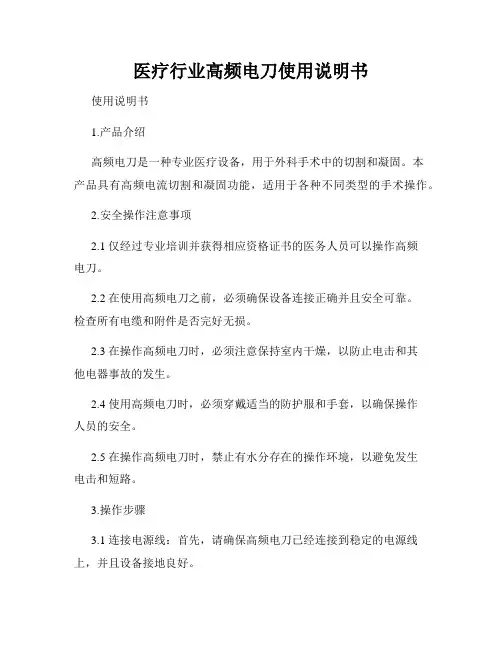 医疗行业高频电刀使用说明书

使用说明书

1.产品介绍

高频电刀是一种专业医疗设备，用于外科手术中的切割和凝固。本产品具有高频电流切割和凝固功能，适用于各种不同类型的手术操作。

2.安全操作注意事项

2.1 仅经过专业培训并获得相应资格证书的医务人员可以操作高频电刀。

2.2 在使用高频电刀之前，必须确保设备连接正确并且安全可靠。检查所有电缆和附件是否完好无损。

2.3 在操作高频电刀时，必须注意保持室内干燥，以防止电击和其他电器事故的发生。

2.4 使用高频电刀时，必须穿戴适当的防护服和手套，以确保操作人员的安全。

2.5 在操作高频电刀时，禁止有水分存在的操作环境，以避免发生电击和短路。

3.操作步骤

3.1 连接电源线：首先，请确保高频电刀已经连接到稳定的电源线上，并且设备接地良好。